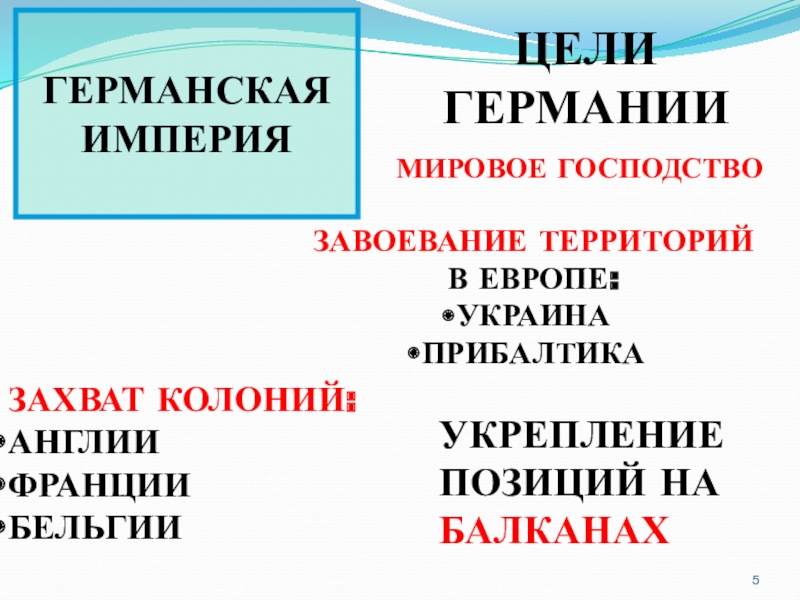 ГЕРМАНСКАЯ ИМПЕРИЯ

ЦЕЛИ ГЕРМАНИИ

МИРОВОЕ ГОСПОДСТВО

ЗАВОЕВАНИЕ ТЕРРИТОРИЙ
В ЕВРОПЕ:
• УКРАИНА
• ПРИБАЛТИКА

ЗАХВАТ КОЛОНИЙ:
• АНГЛИИ
• ФРАНЦИИ
• БЕЛЬГИИ

УКРЕПЛЕНИЕ ПОЗИЦИЙ НА БАЛКАНАХ

5